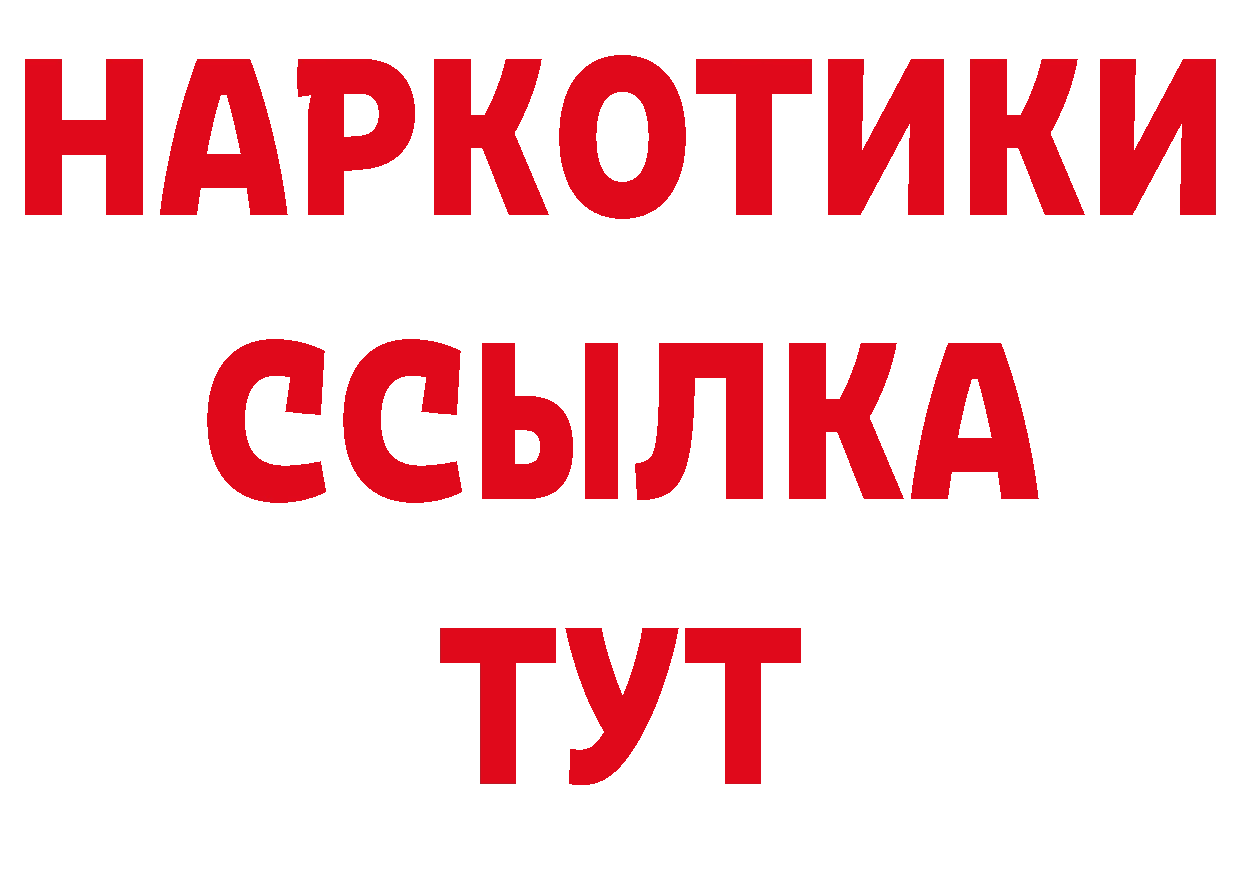 НАРКОТИКИ ССЫЛКА ТУТ